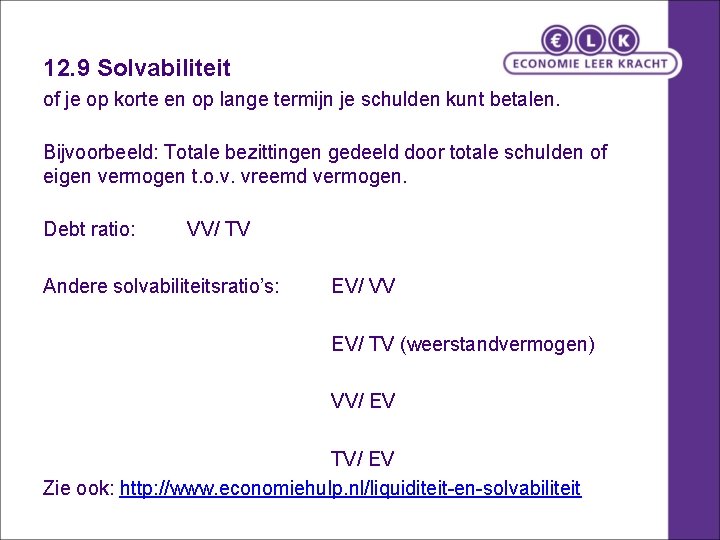 € L K
ECONOMIE LEER KRACHT

12.9 Solvabiliteit

of je op korte en op lange termijn je schulden kunt betalen.

Bijvoorbeeld: Totale bezittingen gedeeld door totale schulden of eigen vermogen t.o.v. vreemd vermogen.

Debt ratio: VV/ TV

Andere solvabiliteitsratio's: EV/ VV

EV/ TV (weerstandvermogen)

VV/ EV

TV/ EV

Zie ook: http://www.economiehulp.nl/liquiditeit-en-solvabiliteit